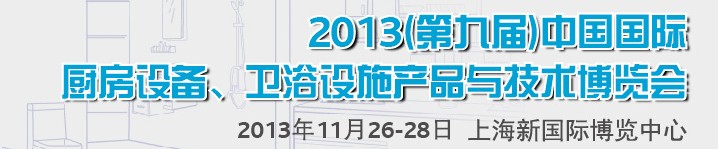 2013(第九届)中国国际
厨房设备、卫浴设施产品与技术博览会
2013年11月26-28日 上海新国际博览中心